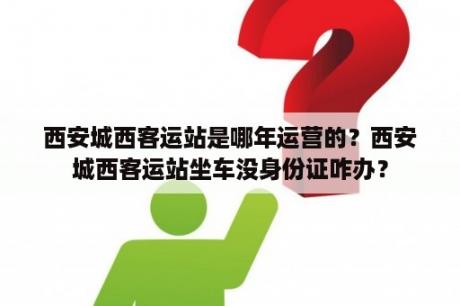 西安城西客运站是哪年运营的？西安城西客运站坐车没身份证咋办？